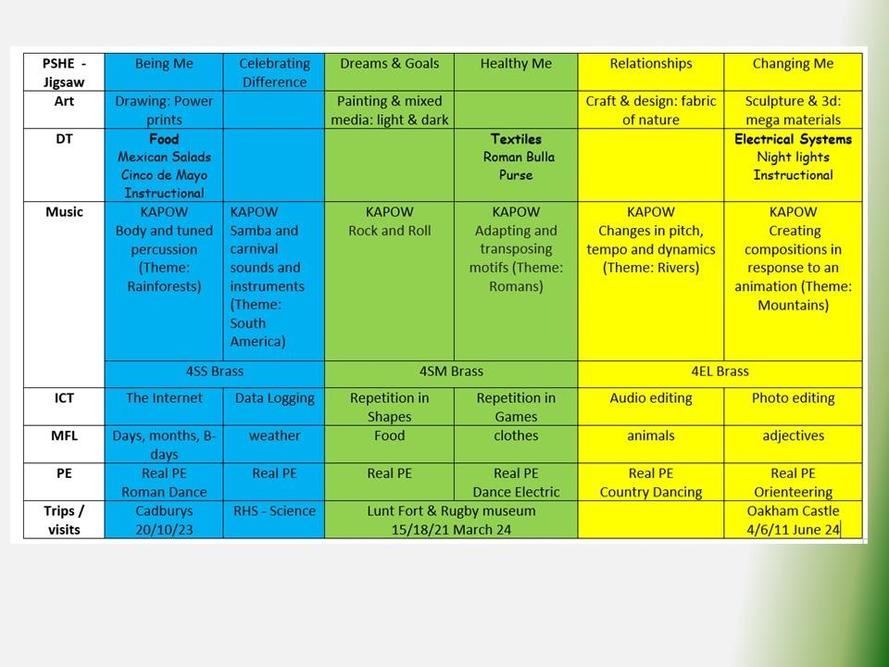 | PSHE - Jigsaw | Being Me | Celebrating Difference | Dreams & Goals | Healthy Me | Relationships | Changing Me |
|---|---|---|---|---|---|---|
| Art | Drawing: Power prints | | Painting & mixed media: light & dark | | Craft & design: fabric of nature | Sculpture & 3d: mega materials |
| DT | Food Mexican Salads Cinco de Mayo Instructional | | | Textiles Roman Bulla Purse | | Electrical Systems Night lights Instructional |
| Music | KAPOW Body and tuned percussion (Theme: Rainforests) | KAPOW Samba and carnival sounds and instruments (Theme: South America) | KAPOW Rock and Roll | KAPOW Adapting and transposing motifs (Theme: Romans) | KAPOW Changes in pitch, tempo and dynamics (Theme: Rivers) | KAPOW Creating compositions in response to an animation (Theme: Mountains) |
| | 4SS Brass | | 4SM Brass | | 4EL Brass | |
| ICT | The Internet | Data Logging | Repetition in Shapes | Repetition in Games | Audio editing | Photo editing |
| MFL | Days, months, B-days | weather | Food | clothes | animals | adjectives |
| PE | Real PE Roman Dance | Real PE | Real PE | Real PE Dance Electric | Real PE Country Dancing | Real PE Orienteering |
| Trips / visits | Cadburys 20/10/23 | RHS - Science | Lunt Fort & Rugby museum 15/18/21 March 24 | | | Oakham Castle 4/6/11 June 24 |